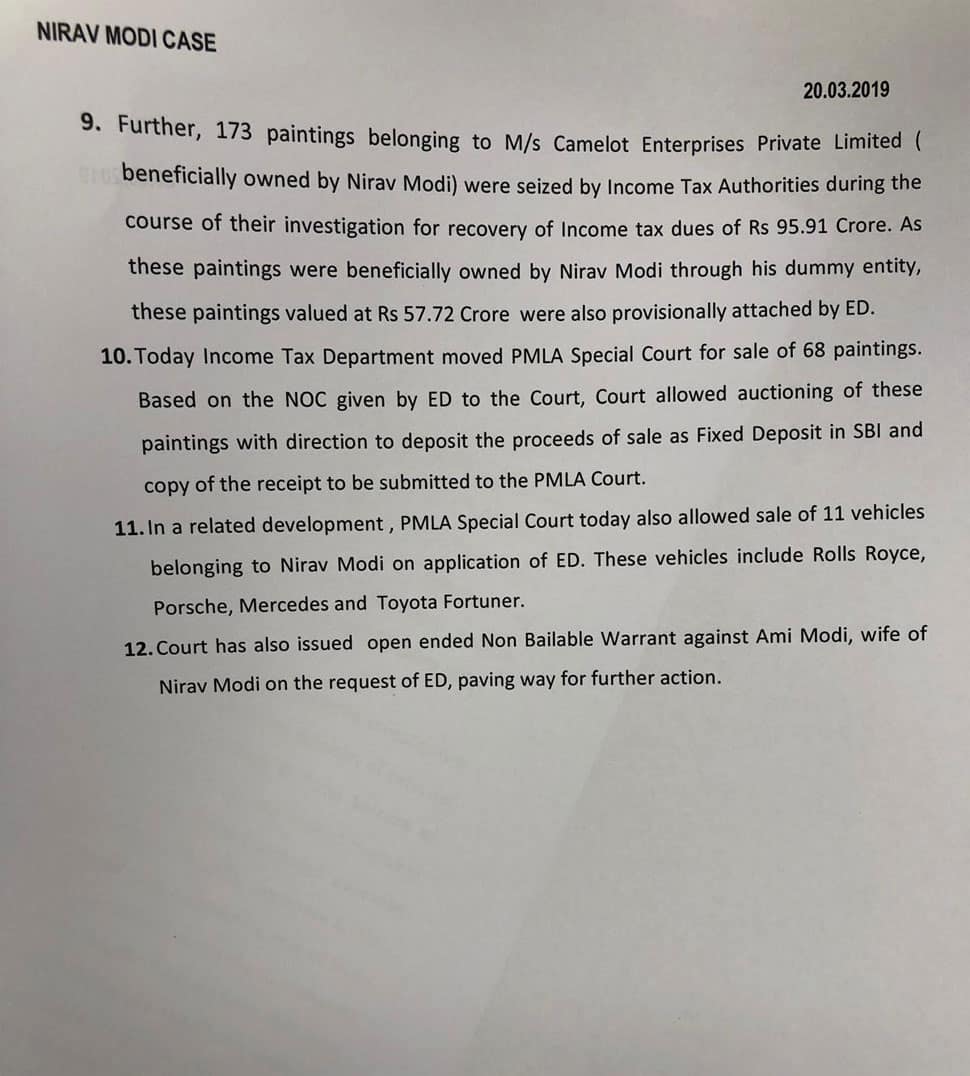 NIRAV MODI CASE

20.03.2019

9. Further, 173 paintings belonging to M/s Camelot Enterprises Private Limited ( beneficially owned by Nirav Modi) were seized by Income Tax Authorities during the course of their investigation for recovery of Income tax dues of Rs 95.91 Crore. As these paintings were beneficially owned by Nirav Modi through his dummy entity, these paintings valued at Rs 57.72 Crore were also provisionally attached by ED.

10. Today Income Tax Department moved PMLA Special Court for sale of 68 paintings. Based on the NOC given by ED to the Court, Court allowed auctioning of these paintings with direction to deposit the proceeds of sale as Fixed Deposit in SBI and copy of the receipt to be submitted to the PMLA Court.

11. In a related development , PMLA Special Court today also allowed sale of 11 vehicles belonging to Nirav Modi on application of ED. These vehicles include Rolls Royce, Porsche, Mercedes and Toyota Fortuner.

12. Court has also issued open ended Non Bailable Warrant against Ami Modi, wife of Nirav Modi on the request of ED, paving way for further action.